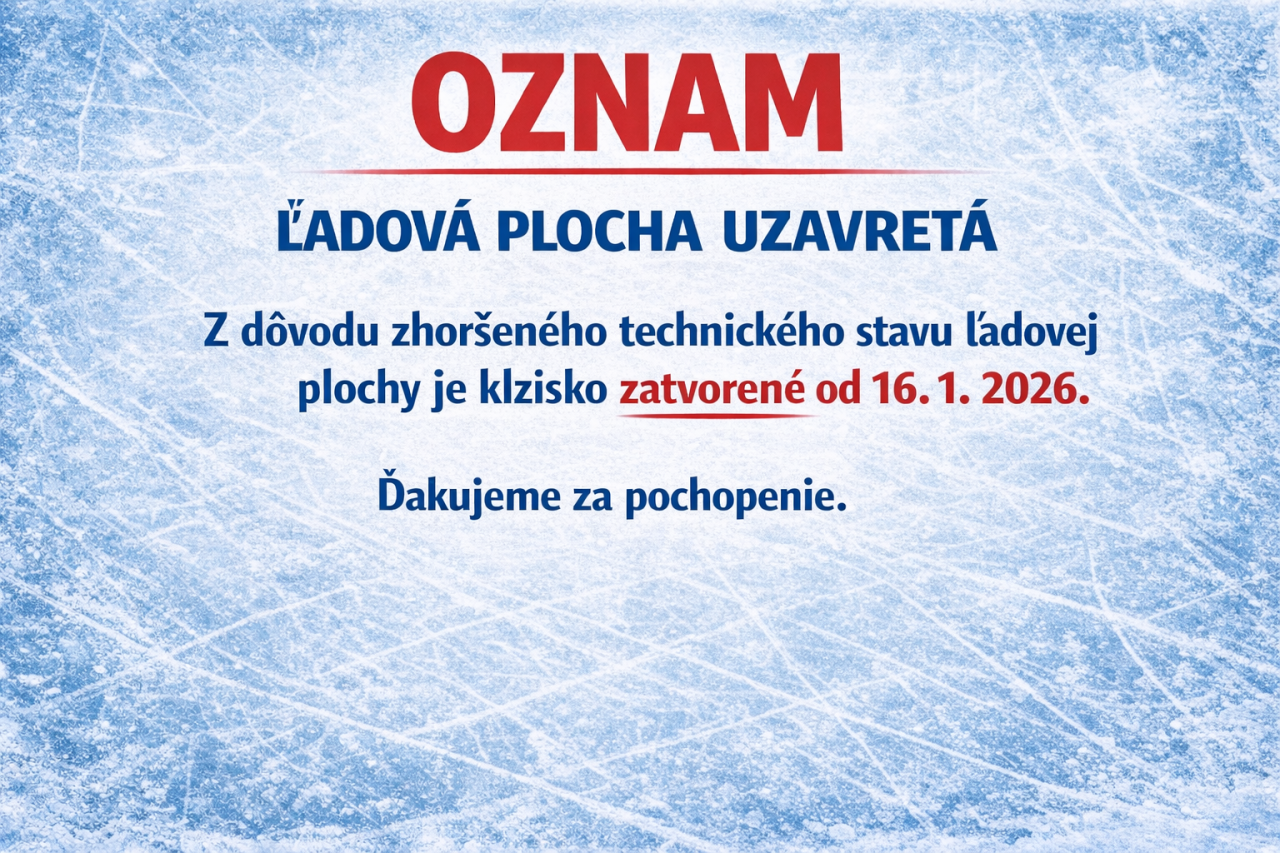 OZNAM

ĽADOVÁ PLOCHA UZAVRETÁ

Z dôvodu zhoršeného technického stavu ľadovej plochy je klzisko zatvorené od 16. 1. 2026.

Ďakujeme za pochopenie.